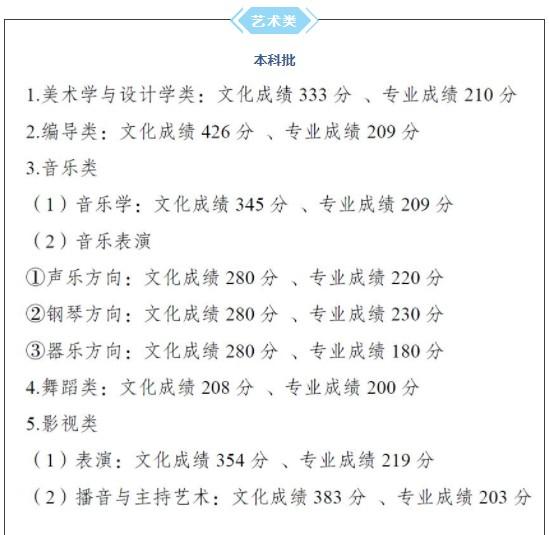 艺术类

本科批

1.美术学与设计学类：文化成绩 333 分 、专业成绩 210 分

2.编导类：文化成绩 426 分 、专业成绩 209 分

3.音乐类

（1）音乐学：文化成绩 345 分 、专业成绩 209 分

（2）音乐表演

①声乐方向：文化成绩 280 分 、专业成绩 220 分

②钢琴方向：文化成绩 280 分 、专业成绩 230 分

③器乐方向：文化成绩 280 分 、专业成绩 180 分

4.舞蹈类：文化成绩 208 分 、专业成绩 200 分

5.影视类

（1）表演：文化成绩 354 分 、专业成绩 219 分

（2）播音与主持艺术：文化成绩 383 分 、专业成绩 203 分